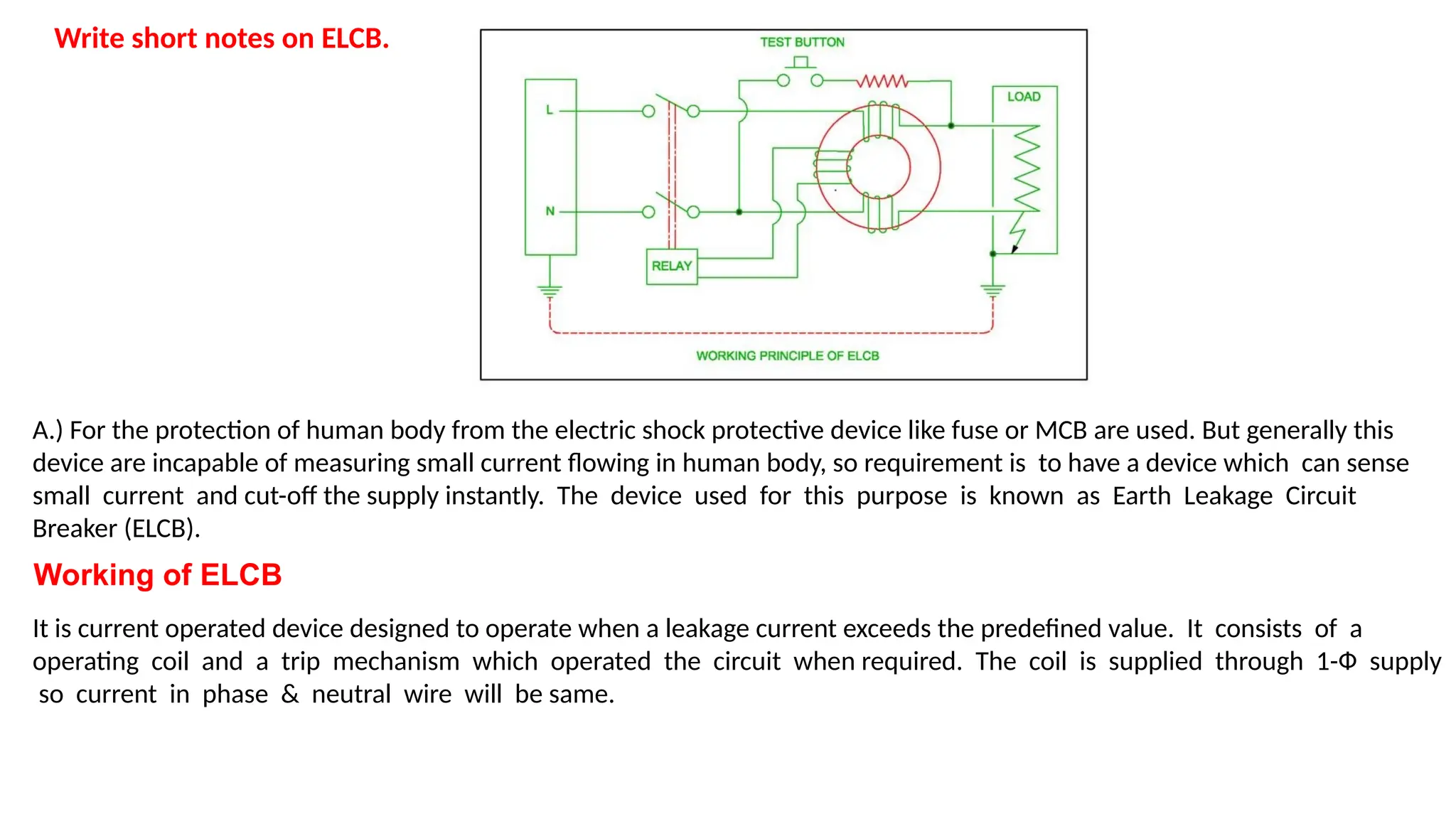 Write short notes on ELCB.

TEST BUTTON

L

N

LOAD

RELAY

WORKING PRINCIPLE OF ELCB

A.) For the protection of human body from the electric shock protective device like fuse or MCB are used. But generally this device are incapable of measuring small current flowing in human body, so requirement is to have a device which can sense small current and cut-off the supply instantly. The device used for this purpose is known as Earth Leakage Circuit Breaker (ELCB).

Working of ELCB

It is current operated device designed to operate when a leakage current exceeds the predefined value. It consists of a operating coil and a trip mechanism which operated the circuit when required. The coil is supplied through 1-Φ supply so current in phase & neutral wire will be same.